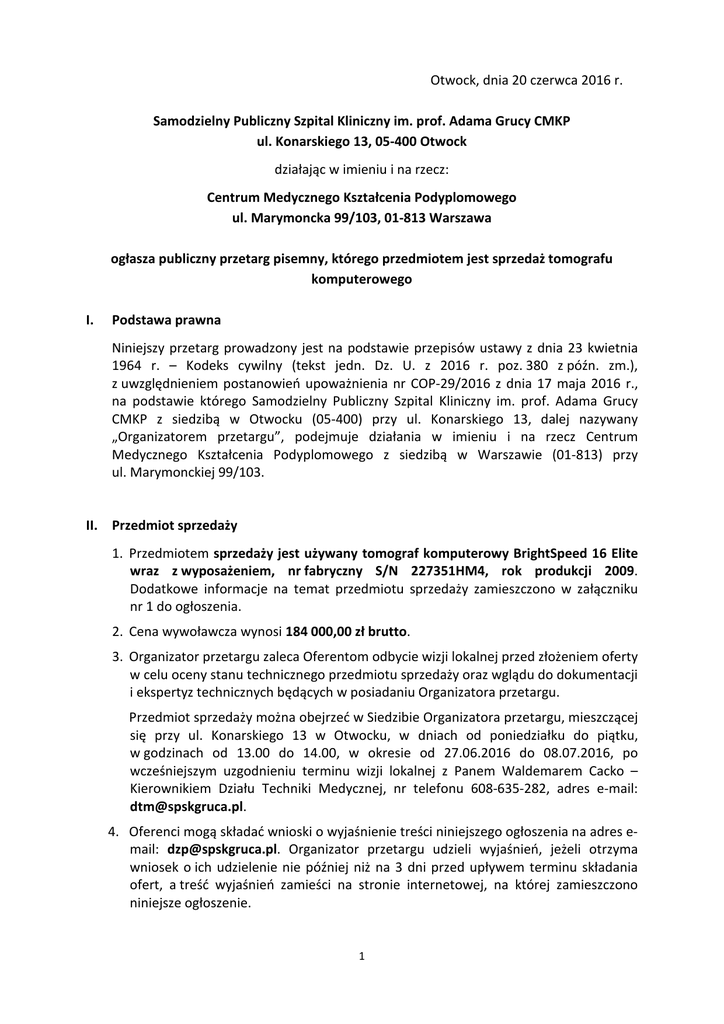 Otwock, dnia 20 czerwca 2016 r.

Samodzielny Publiczny Szpital Kliniczny im. prof. Adama Grucy CMKP
ul. Konarskiego 13, 05-400 Otwock

działając w imieniu i na rzecz:

Centrum Medycznego Kształcenia Podyplomowego
ul. Marymoncka 99/103, 01-813 Warszawa

ogłasza publiczny przetarg pisemny, którego przedmiotem jest sprzedaż tomografu komputerowego

I. Podstawa prawna

Niniejszy przetarg prowadzony jest na podstawie przepisów ustawy z dnia 23 kwietnia 1964 r. – Kodeks cywilny (tekst jedn. Dz. U. z 2016 r. poz. 380 z późn. zm.), z uwzględnieniem postanowień upoważnienia nr COP-29/2016 z dnia 17 maja 2016 r., na podstawie którego Samodzielny Publiczny Szpital Kliniczny im. prof. Adama Grucy CMKP z siedzibą w Otwocku (05-400) przy ul. Konarskiego 13, dalej nazywany „Organizatorem przetargu", podejmuje działania w imieniu i na rzecz Centrum Medycznego Kształcenia Podyplomowego z siedzibą w Warszawie (01-813) przy ul. Marymonckiej 99/103.

II. Przedmiot sprzedaży

1. Przedmiotem sprzedaży jest używany tomograf komputerowy BrightSpeed 16 Elite wraz z wyposażeniem, nr fabryczny S/N 227351HM4, rok produkcji 2009. Dodatkowe informacje na temat przedmiotu sprzedaży zamieszczono w załączniku nr 1 do ogłoszenia.

2. Cena wywoławcza wynosi 184 000,00 zł brutto.

3. Organizator przetargu zaleca Oferentom odbycie wizji lokalnej przed złożeniem oferty w celu oceny stanu technicznego przedmiotu sprzedaży oraz wglądu do dokumentacji i ekspertyz technicznych będących w posiadaniu Organizatora przetargu.

Przedmiot sprzedaży można obejrzeć w Siedzibie Organizatora przetargu, mieszczącej się przy ul. Konarskiego 13 w Otwocku, w dniach od poniedziałku do piątku, w godzinach od 13.00 do 14.00, w okresie od 27.06.2016 do 08.07.2016, po wcześniejszym uzgodnieniu terminu wizji lokalnej z Panem Waldemarem Cacko – Kierownikiem Działu Techniki Medycznej, nr telefonu 608-635-282, adres e-mail: dtm@spskgruca.pl.

4. Oferenci mogą składać wnioski o wyjaśnienie treści niniejszego ogłoszenia na adres e-mail: dzp@spskgruca.pl. Organizator przetargu udzieli wyjaśnień, jeżeli otrzyma wniosek o ich udzielenie nie później niż na 3 dni przed upływem terminu składania ofert, a treść wyjaśnień zamieści na stronie internetowej, na której zamieszczono niniejsze ogłoszenie.

1